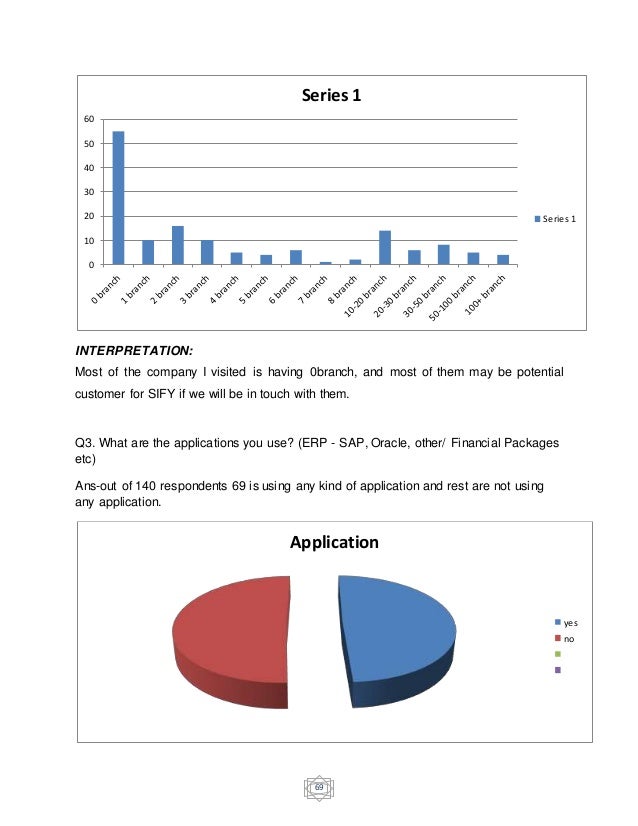 Series 1

60
50
40
30
20
10
0

0 branch
1 branch
2 branch
3 branch
4 branch
5 branch
6 branch
7 branch
8 branch
10-20 branch
20-30 branch
30-50 branch
50-100 branch
100+ branch

Series 1

INTERPRETATION:

Most of the company I visited is having 0branch, and most of them may be potential customer for SIFY if we will be in touch with them.

Q3. What are the applications you use? (ERP - SAP, Oracle, other/ Financial Packages etc)

Ans-out of 140 respondents 69 is using any kind of application and rest are not using any application.

Application

yes
no

69